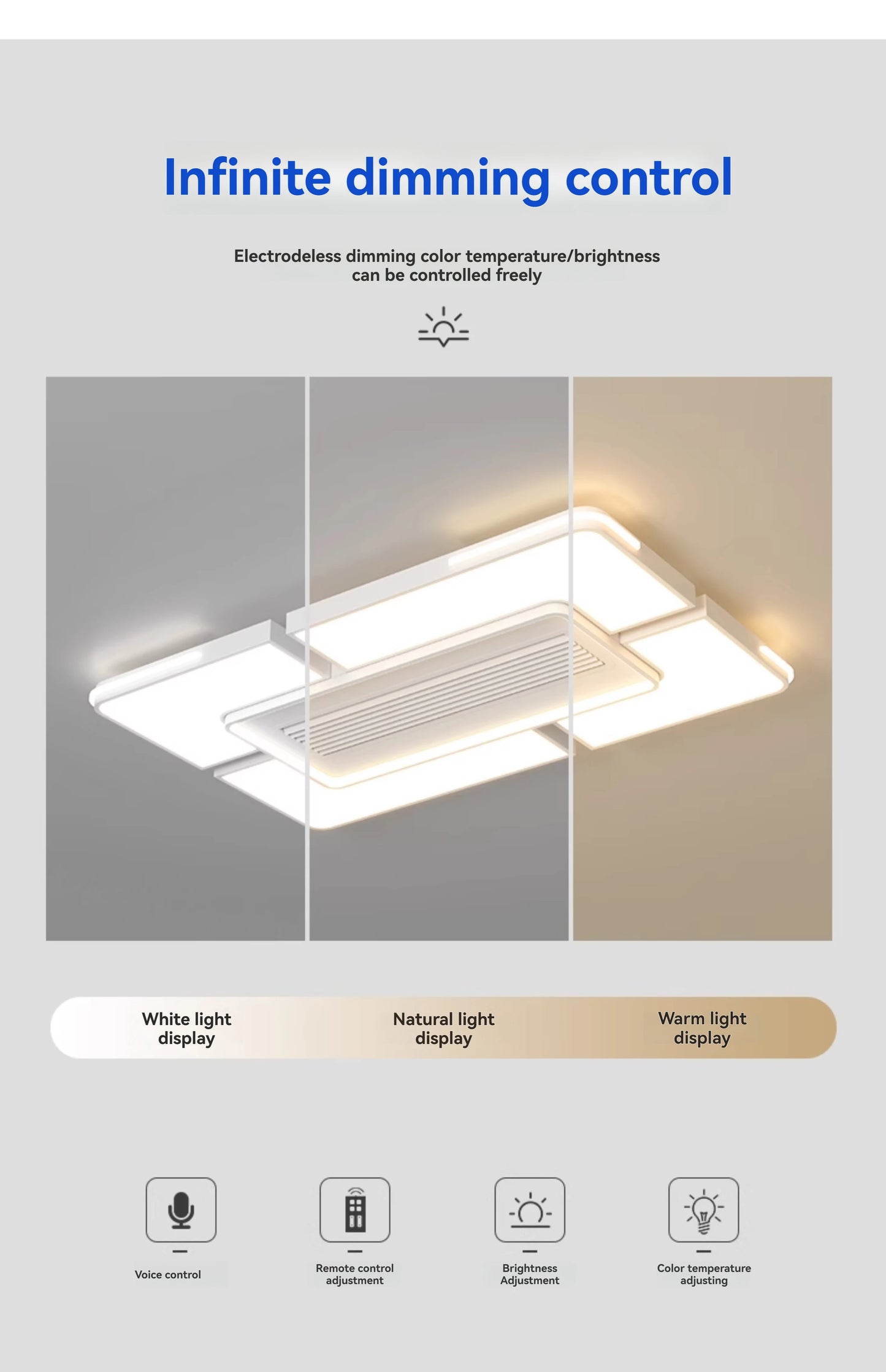 Infinite dimming control

Electrodeless dimming color temperature/brightness can be controlled freely

White light display

Natural light display

Warm light display

Voice control

Remote control adjustment

Brightness Adjustment

Color temperature adjusting